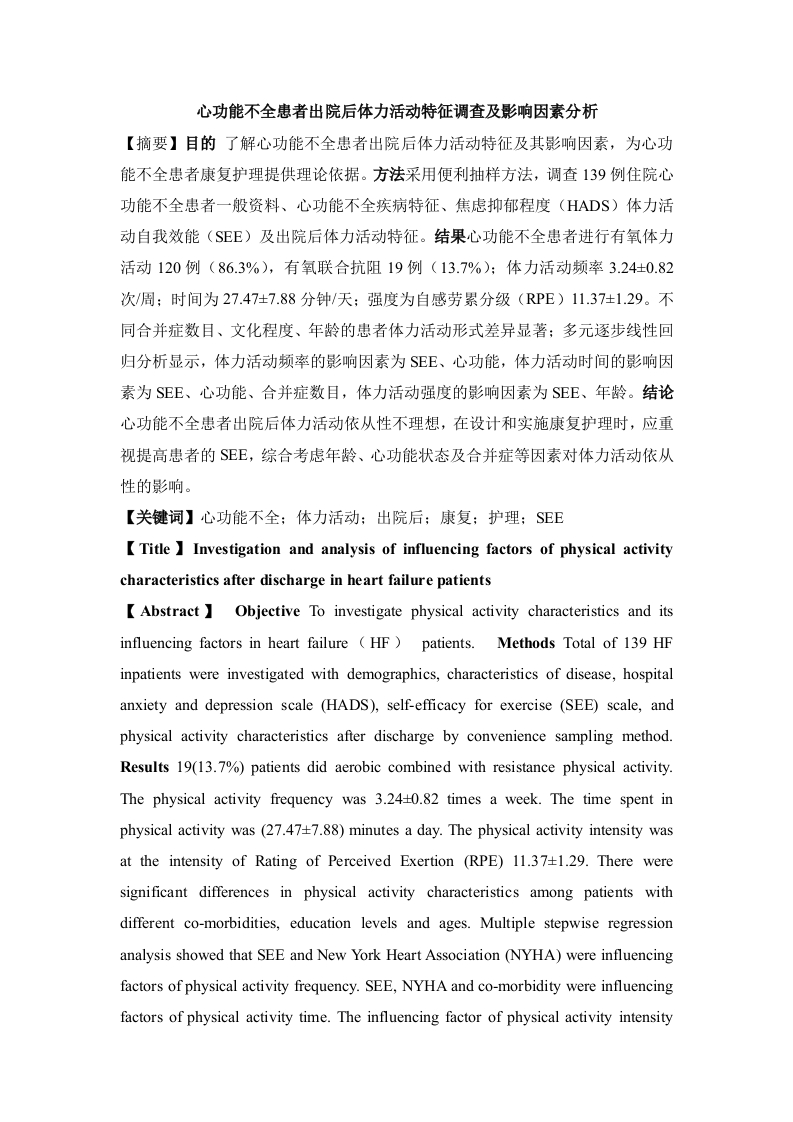 心功能不全患者出院后体力活动特征调查及影响因素分析

【摘要】目的 了解心功能不全患者出院后体力活动特征及其影响因素，为心功能不全患者康复护理提供理论依据。方法采用便利抽样方法，调查 139 例住院心功能不全患者一般资料、心功能不全疾病特征、焦虑抑郁程度（HADS）体力活动自我效能（SEE）及出院后体力活动特征。结果心功能不全患者进行有氧体力活动 120 例（86.3%），有氧联合抗阻 19 例（13.7%）；体力活动频率 3.24±0.82 次/周；时间为 27.47±7.88 分钟/天；强度为自感劳累分级（RPE）11.37±1.29。不同合并症数目、文化程度、年龄的患者体力活动形式差异显著；多元逐步线性回归分析显示，体力活动频率的影响因素为 SEE、心功能，体力活动时间的影响因素为 SEE、心功能、合并症数目，体力活动强度的影响因素为 SEE、年龄。结论心功能不全患者出院后体力活动依从性不理想，在设计和实施康复护理时，应重视提高患者的 SEE，综合考虑年龄、心功能状态及合并症等因素对体力活动依从性的影响。

【关键词】心功能不全；体力活动；出院后；康复；护理；SEE

【Title】Investigation and analysis of influencing factors of physical activity characteristics after discharge in heart failure patients

【Abstract】 Objective To investigate physical activity characteristics and its influencing factors in heart failure（HF） patients. Methods Total of 139 HF inpatients were investigated with demographics, characteristics of disease, hospital anxiety and depression scale (HADS), self-efficacy for exercise (SEE) scale, and physical activity characteristics after discharge by convenience sampling method. Results 19(13.7%) patients did aerobic combined with resistance physical activity. The physical activity frequency was 3.24±0.82 times a week. The time spent in physical activity was (27.47±7.88) minutes a day. The physical activity intensity was at the intensity of Rating of Perceived Exertion (RPE) 11.37±1.29. There were significant differences in physical activity characteristics among patients with different co-morbidities, education levels and ages. Multiple stepwise regression analysis showed that SEE and New York Heart Association (NYHA) were influencing factors of physical activity frequency. SEE, NYHA and co-morbidity were influencing factors of physical activity time. The influencing factor of physical activity intensity